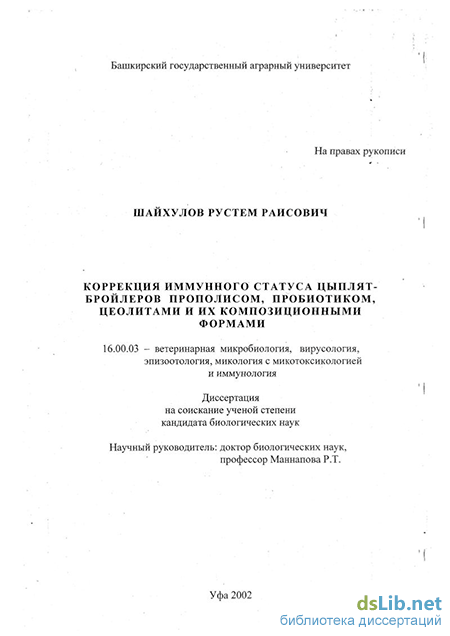 Башкирский государственный аграрный университет

На правах рукописи

ШАЙХУЛОВ РУСТЕМ РАИСОВИЧ

КОРРЕКЦИЯ ИММУННОГО СТАТУСА ЦЫПЛЯТ-БРОЙЛЕРОВ ПРОПОЛИСОМ, ПРОБИОТИКОМ, ЦЕОЛИТАМИ И ИХ КОМПОЗИЦИОННЫМИ ФОРМАМИ

16.00.03 – ветеринарная микробиология, вирусология, эпизоотология, микология с микотоксикологией и иммунология

Диссертация
на соискание ученой степени
кандидата биологических наук

Научный руководитель: доктор биологических наук, профессор Маннапова Р.Т.

Уфа 2002

dsLib.net
библиотека диссертаций